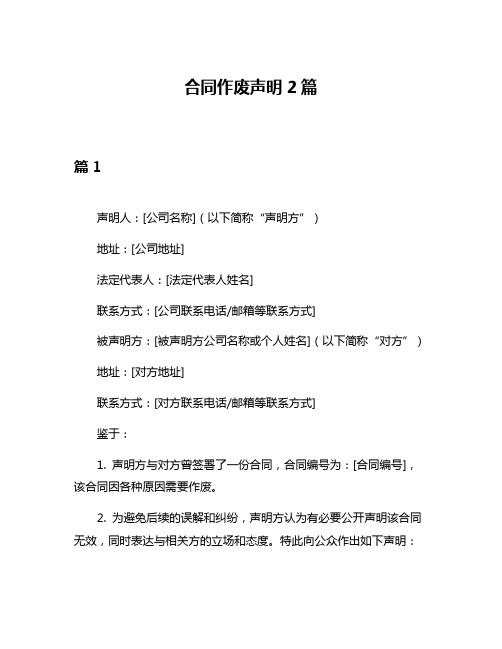 合同作废声明 2 篇

篇 1

声明人：[公司名称]（以下简称“声明方”）

地址：[公司地址]

法定代表人：[法定代表人姓名]

联系方式：[公司联系电话/邮箱等联系方式]

被声明方：[被声明方公司名称或个人姓名]（以下简称“对方”）

地址：[对方地址]

联系方式：[对方联系电话/邮箱等联系方式]

鉴于：

1. 声明方与对方曾签署了一份合同，合同编号为：[合同编号]，该合同因各种原因需要作废。

2. 为避免后续的误解和纠纷，声明方认为有必要公开声明该合同无效，同时表达与相关方的立场和态度。特此向公众作出如下声明：